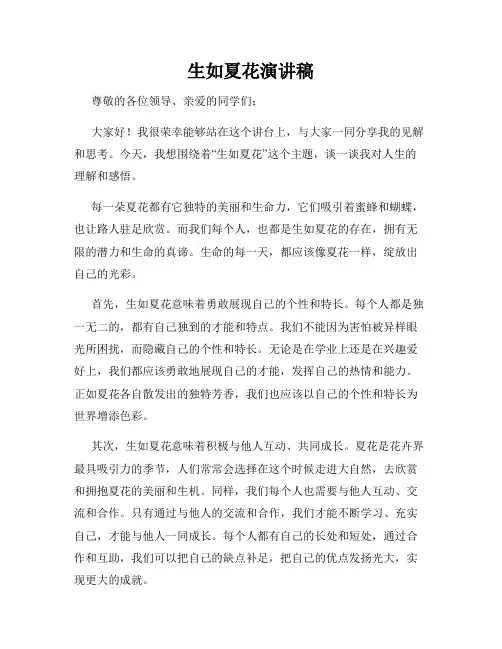 生如夏花演讲稿

尊敬的各位领导、亲爱的同学们:

大家好!我很荣幸能够站在这个讲台上,与大家一同分享我的见解和思考。今天,我想围绕着“生如夏花”这个主题,谈一谈我对人生的理解和感悟。

每一朵夏花都有它独特的美丽和生命力,它们吸引着蜜蜂和蝴蝶,也让路人驻足欣赏。而我们每个人,也都是生如夏花的存在,拥有无限的潜力和生命的真谛。生命的每一天,都应该像夏花一样,绽放出自己的光彩。

首先,生如夏花意味着勇敢展现自己的个性和特长。每个人都是独一无二的,都有自己独到的才能和特点。我们不能因为害怕被异样眼光所困扰,而隐藏自己的个性和特长。无论是在学业上还是在兴趣爱好上,我们都应该勇敢地展现自己的才能,发挥自己的热情和能力。正如夏花各自散发出的独特芳香,我们也应该以自己的个性和特长为世界增添色彩。

其次,生如夏花意味着积极与他人互动、共同成长。夏花是花卉界最具吸引力的季节,人们常常会选择在这个时候走进大自然,去欣赏和拥抱夏花的美丽和生机。同样,我们每个人也需要与他人互动、交流和合作。只有通过与他人的交流和合作,我们才能不断学习、充实自己,才能与他人一同成长。每个人都有自己的长处和短处,通过合作和互助,我们可以把自己的缺点补足,把自己的优点发扬光大,实现更大的成就。